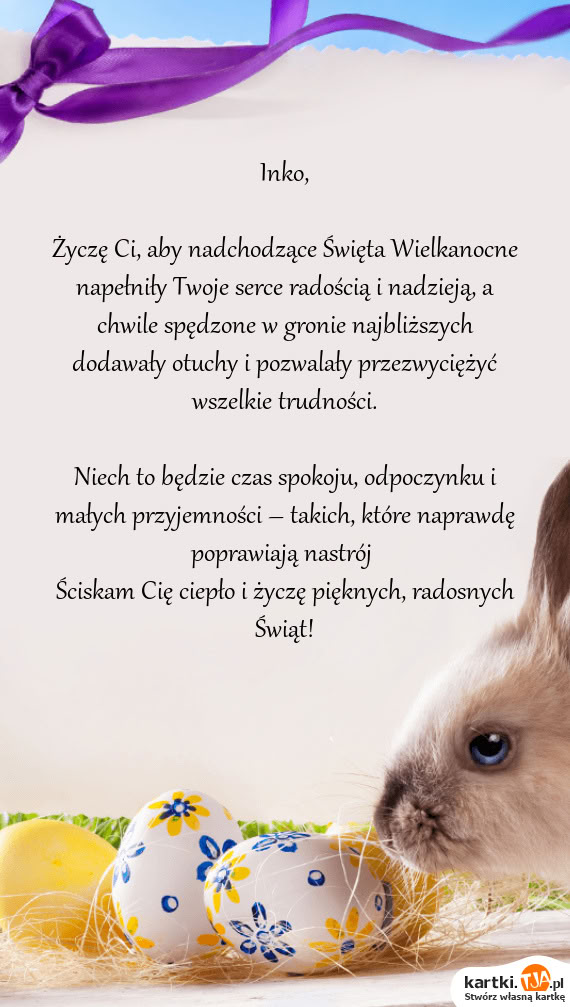 Inko,

Życzę Ci, aby nadchodzące Święta Wielkanocne napełniły Twoje serce radością i nadzieją, a chwile spędzone w gronie najbliższych dodawały otuchy i pozwalały przezwyciężyć wszelkie trudności.

Niech to będzie czas spokoju, odpoczynku i małych przyjemności – takich, które naprawdę poprawiają nastrój
Ściskam Cię ciepło i życzę pięknych, radosnych Świąt!

kartki.TJA.pl
Stwórz własną kartkę